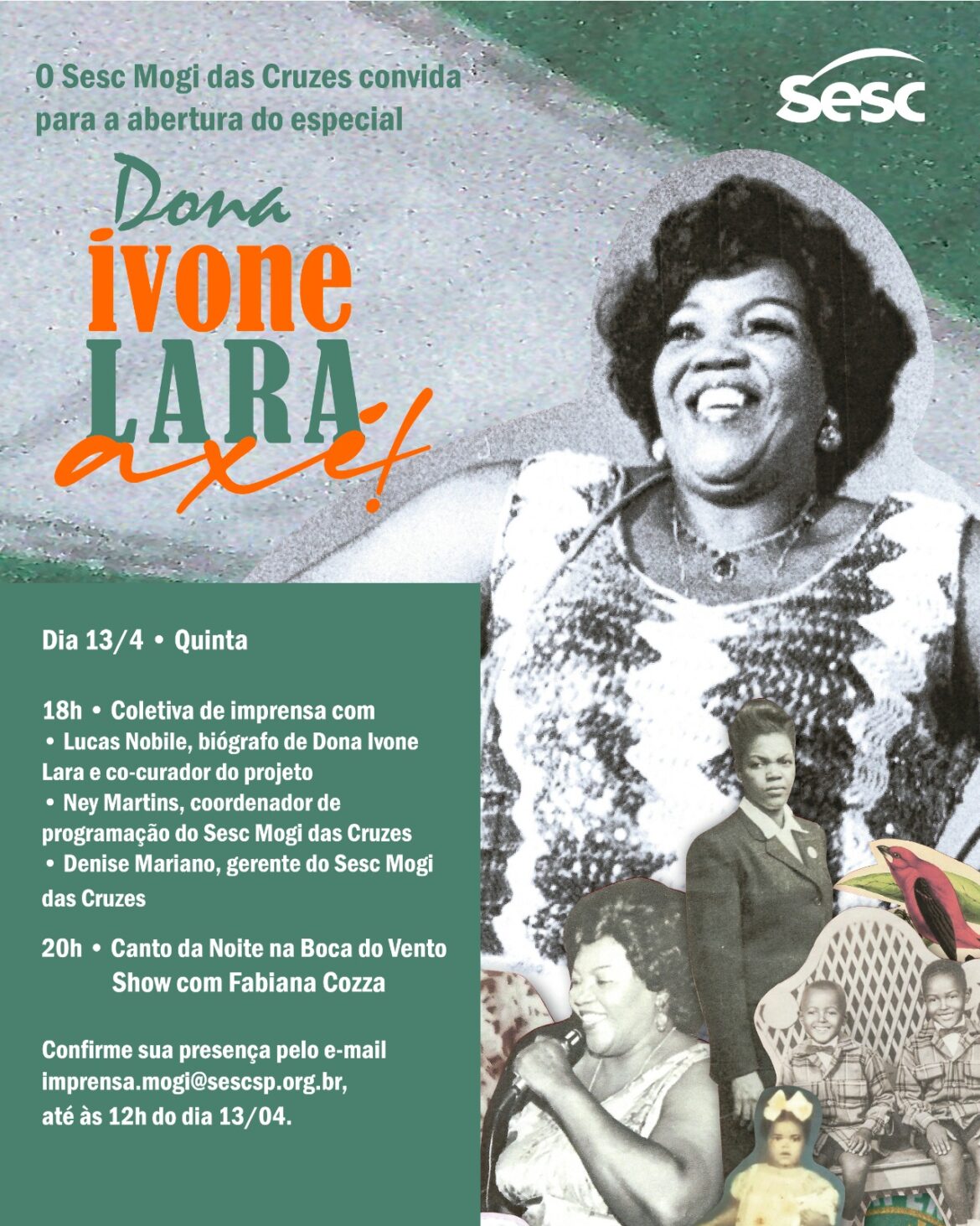 O Sesc Mogi das Cruzes convida para a abertura do especial

sesc

Dona
ivone
LARA
axé!

Dia 13/4 • Quinta

18h • Coletiva de imprensa com
• Lucas Nobile, biógrafo de Dona Ivone Lara e co-curador do projeto
• Ney Martins, coordenador de programação do Sesc Mogi das Cruzes
• Denise Mariano, gerente do Sesc Mogi das Cruzes

20h • Canto da Noite na Boca do Vento
Show com Fabiana Cozza

Confirme sua presença pelo e-mail imprensa.mogi@sescsp.org.br, até às 12h do dia 13/04.